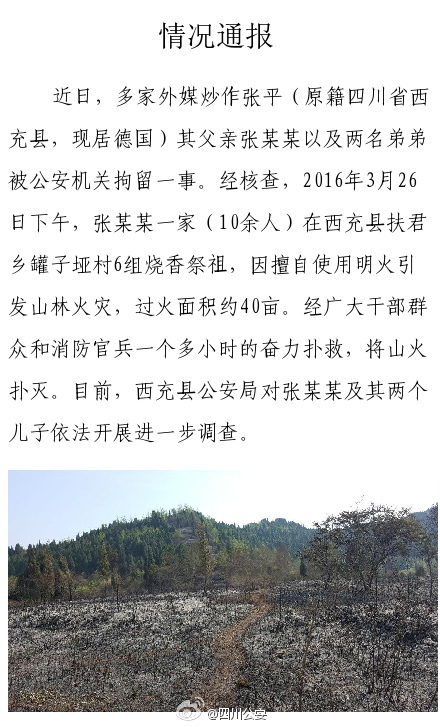 情况通报

近日，多家外媒炒作张平（原籍四川省西充县，现居德国）其父亲张某某以及两名弟弟被公安机关拘留一事。经核查，2016年3月26日下午，张某某一家（10余人）在西充县扶君乡罐子垭村6组烧香祭祖，因擅自使用明火引发山林火灾，过火面积约40亩。经广大干部群众和消防官兵一个多小时的奋力扑救，将山火扑灭。目前，西充县公安局对张某某及其两个儿子依法开展进一步调查。

@四川公安